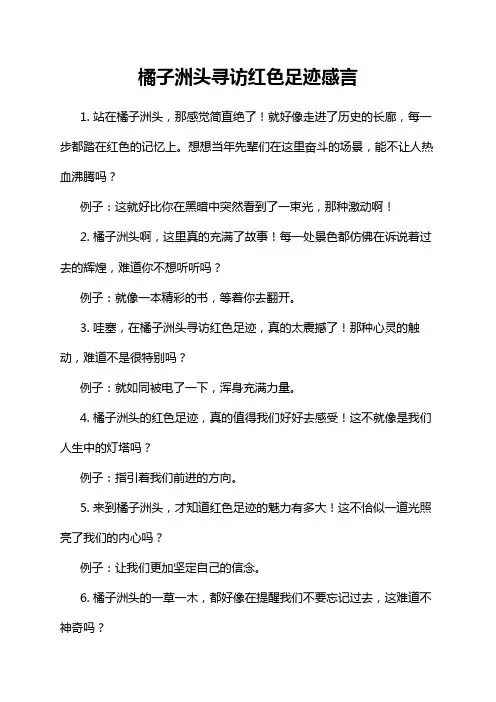 橘子洲头寻访红色足迹感言

1. 站在橘子洲头，那感觉简直绝了！就好像走进了历史的长廊，每一步都踏在红色的记忆上。想想当年先辈们在这里奋斗的场景，能不让人热血沸腾吗？

例子：这就好比你在黑暗中突然看到了一束光，那种激动啊！

2. 橘子洲头啊，这里真的充满了故事！每一处景色都仿佛在诉说着过去的辉煌，难道你不想听听吗？

例子：就像一本精彩的书，等着你去翻开。

3. 哇塞，在橘子洲头寻访红色足迹，真的太震撼了！那种心灵的触动，难道不是很特别吗？

例子：就如同被电了一下，浑身充满力量。

4. 橘子洲头的红色足迹，真的值得我们好好去感受！这不就像是我们人生中的灯塔吗？

例子：指引着我们前进的方向。

5. 来到橘子洲头，才知道红色足迹的魅力有多大！这不恰似一道光照亮了我们的内心吗？

例子：让我们更加坚定自己的信念。

6. 橘子洲头的一草一木，都好像在提醒我们不要忘记过去，这难道不神奇吗？